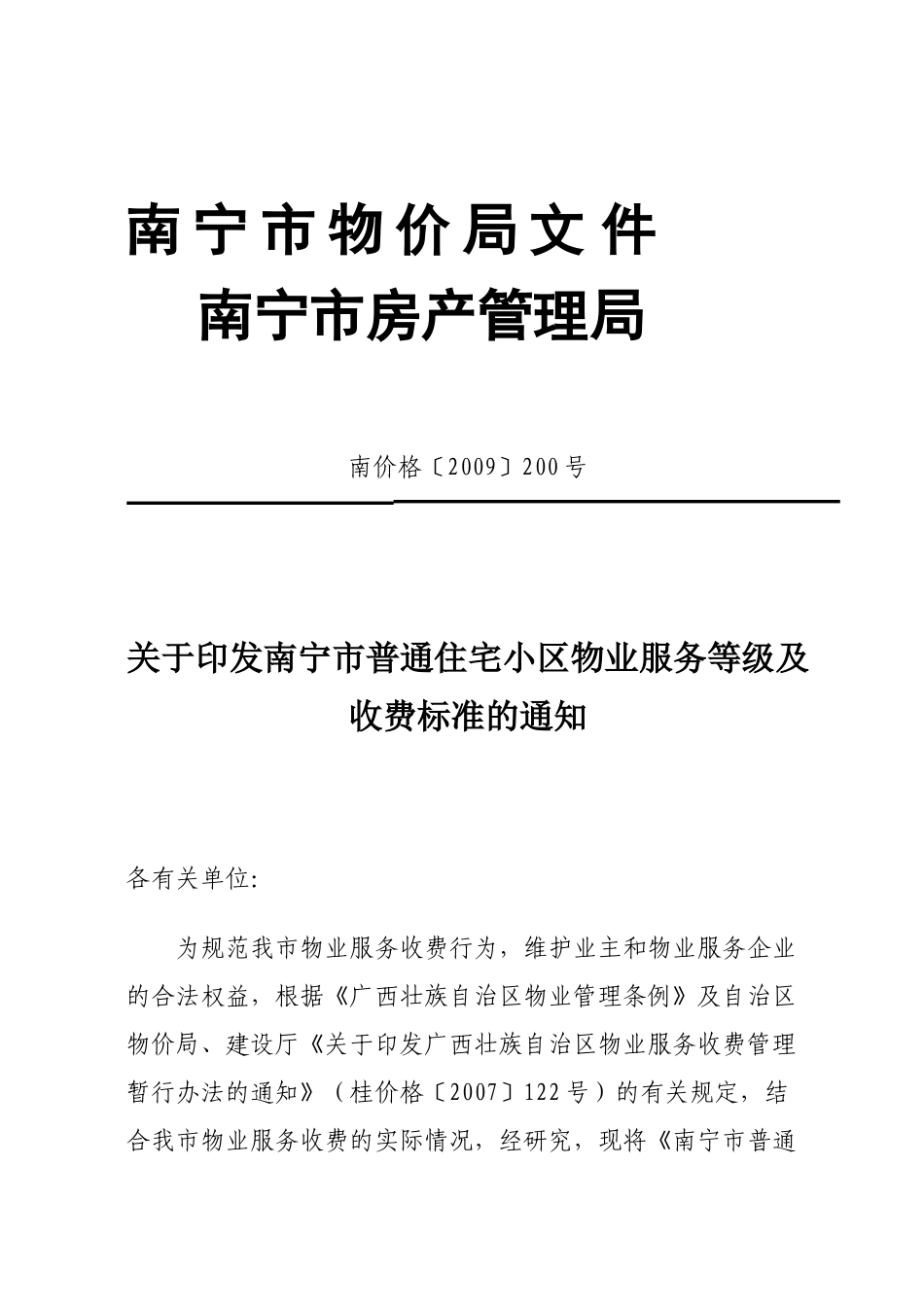 南宁市物价局文件
南宁市房产管理局

南价格〔2009〕200号

关于印发南宁市普通住宅小区物业服务等级及收费标准的通知

各有关单位:

为规范我市物业服务收费行为，维护业主和物业服务企业的合法权益，根据《广西壮族自治区物业管理条例》及自治区物价局、建设厅《关于印发广西壮族自治区物业服务收费管理暂行办法的通知》（桂价格〔2007〕122号）的有关规定，结合我市物业服务收费的实际情况，经研究，现将《南宁市普通